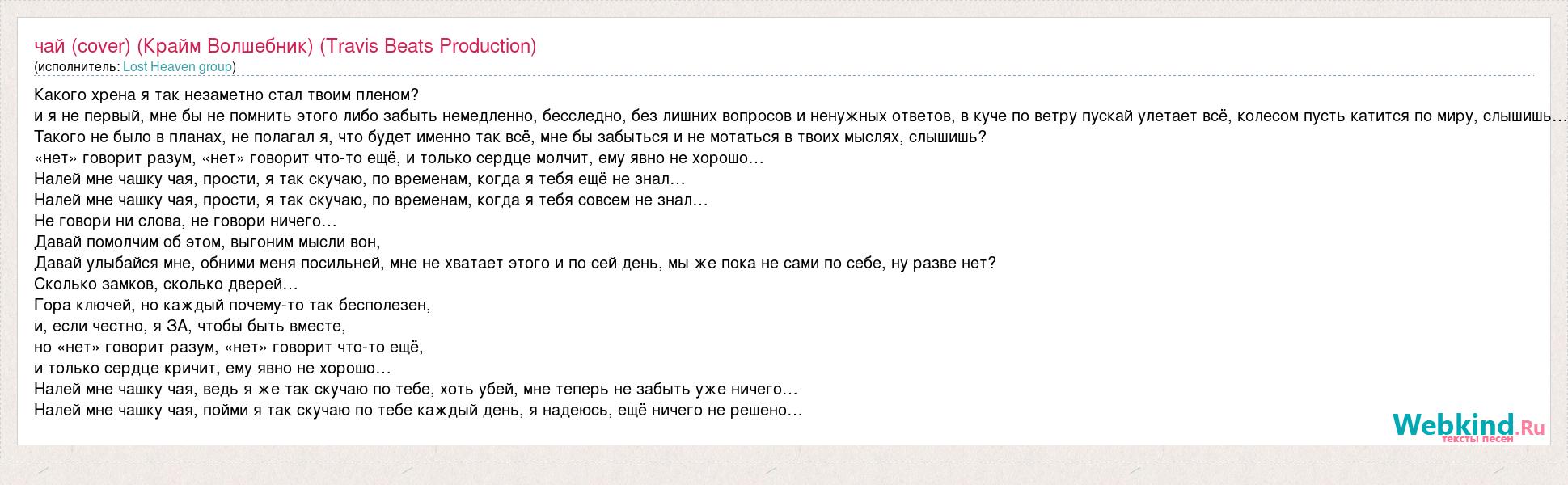 чай (cover) (Крайм Волшебник) (Travis Beats Production)
(исполнитель: Lost Heaven group)

Какого хрена я так незаметно стал твоим пленом?
и я не первый, мне бы не помнить этого либо забыть немедленно, бесследно, без лишних вопросов и ненужных ответов, в куче по ветру пускай улетает всё, колесом пусть катится по миру, слышишь…
Такого не было в планах, не полагал я, что будет именно так всё, мне бы забыться и не мотаться в твоих мыслях, слышишь?
«нет» говорит разум, «нет» говорит что-то ещё, и только сердце молчит, ему явно не хорошо…
Налей мне чашку чая, прости, я так скучаю, по временам, когда я тебя ещё не знал…
Налей мне чашку чая, прости, я так скучаю, по временам, когда я тебя совсем не знал…
Не говори ни слова, не говори ничего…
Давай помолчим об этом, выгоним мысли вон,
Давай улыбайся мне, обними меня посильней, мне не хватает этого и по сей день, мы же пока не сами по себе, ну разве нет?
Сколько замков, сколько дверей…
Гора ключей, но каждый почему-то так бесполезен,
и, если честно, я ЗА, чтобы быть вместе,
но «нет» говорит разум, «нет» говорит что-то ещё,
и только сердце кричит, ему явно не хорошо…
Налей мне чашку чая, ведь я же так скучаю по тебе, хоть убей, мне теперь не забыть уже ничего…
Налей мне чашку чая, пойми я так скучаю по тебе каждый день, я надеюсь, ещё ничего не решено…

Webkind.Ru
тексты песен